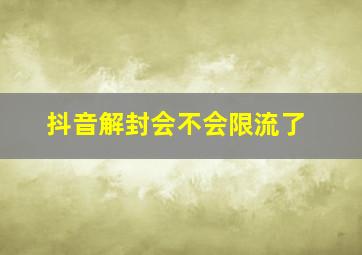 抖音解封会不会限流了